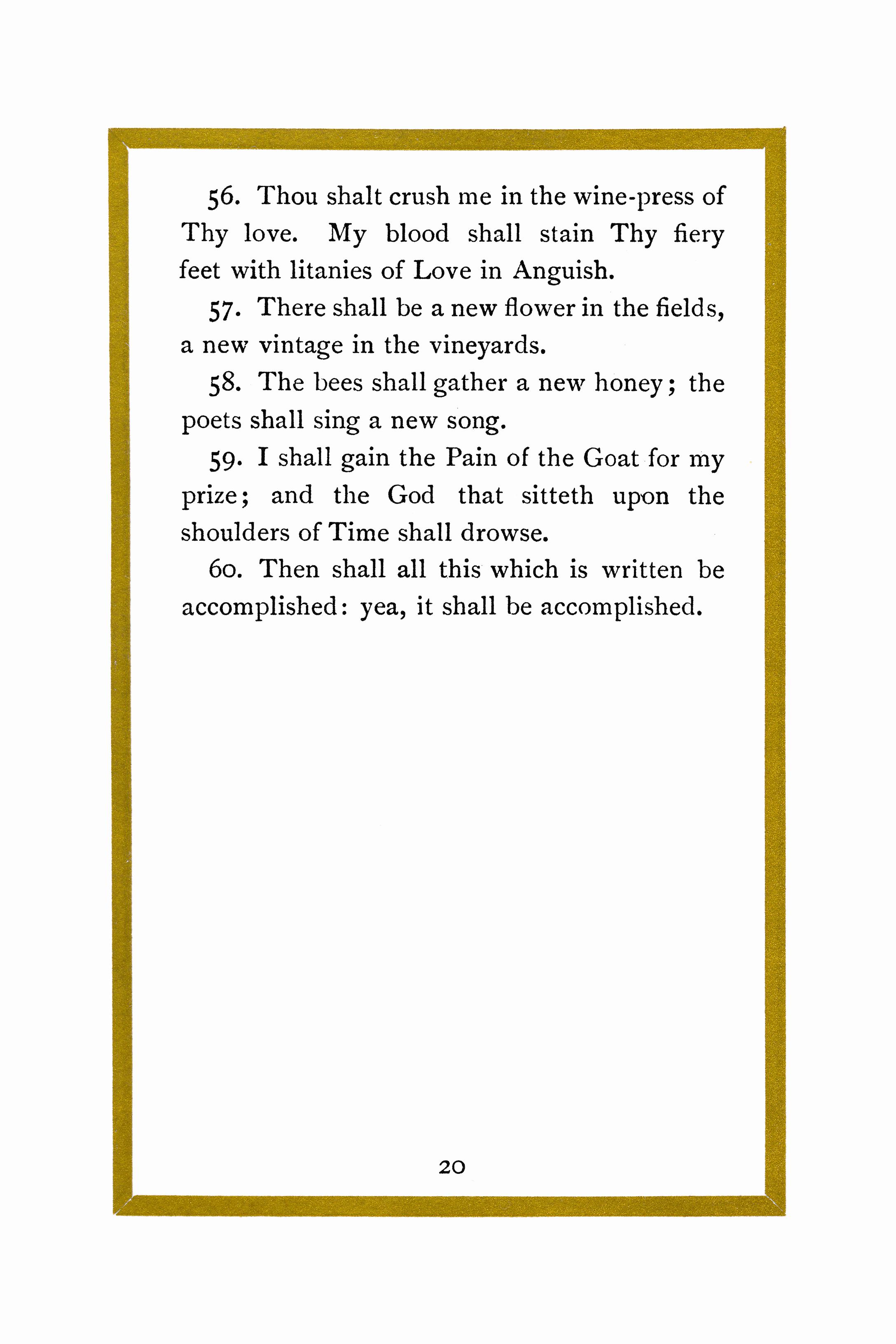 56. Thou shalt crush me in the wine-press of Thy love. My blood shall stain Thy fiery feet with litanies of Love in Anguish.

57. There shall be a new flower in the fields, a new vintage in the vineyards.

58. The bees shall gather a new honey; the poets shall sing a new song.

59. I shall gain the Pain of the Goat for my prize; and the God that sitteth upon the shoulders of Time shall drowse.

60. Then shall all this which is written be accomplished: yea, it shall be accomplished.

20